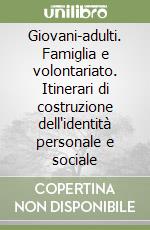 unilibro

Giovani-adulti. Famiglia e volontariato. Itinerari di costruzione dell'identità personale e sociale

COPERTINA NON DISPONIBILE